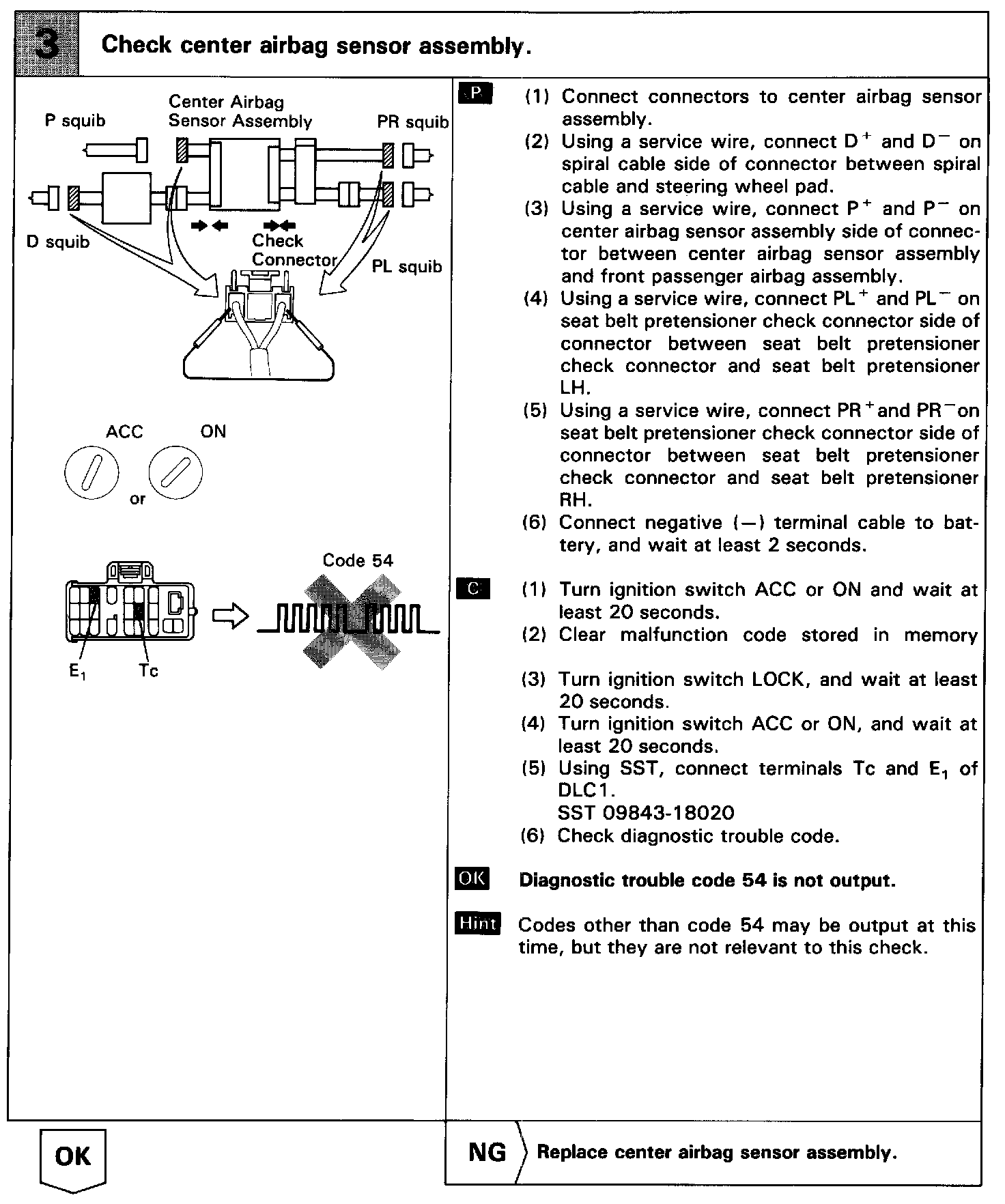 3 Check center airbag sensor assembly.

P squib
Center Airbag Sensor Assembly
PR squib
D squib
Check Connector
PL squib

ACC
ON
or

Code 54

$E_1$
Tc

P (1) Connect connectors to center airbag sensor assembly.
(2) Using a service wire, connect $D^+$ and $D^-$ on spiral cable side of connector between spiral cable and steering wheel pad.
(3) Using a service wire, connect $P^+$ and $P^-$ on center airbag sensor assembly side of connector between center airbag sensor assembly and front passenger airbag assembly.
(4) Using a service wire, connect $PL^+$ and $PL^-$ on seat belt pretensioner check connector side of connector between seat belt pretensioner check connector and seat belt pretensioner LH.
(5) Using a service wire, connect $PR^+$ and $PR^-$ on seat belt pretensioner check connector side of connector between seat belt pretensioner check connector and seat belt pretensioner RH.
(6) Connect negative (−) terminal cable to battery, and wait at least 2 seconds.

C (1) Turn ignition switch ACC or ON and wait at least 20 seconds.
(2) Clear malfunction code stored in memory
(3) Turn ignition switch LOCK, and wait at least 20 seconds.
(4) Turn ignition switch ACC or ON, and wait at least 20 seconds.
(5) Using SST, connect terminals Tc and $E_1$ of DLC1.
SST 09843-18020
(6) Check diagnostic trouble code.

OK Diagnostic trouble code 54 is not output.

Hint Codes other than code 54 may be output at this time, but they are not relevant to this check.

OK

NG Replace center airbag sensor assembly.